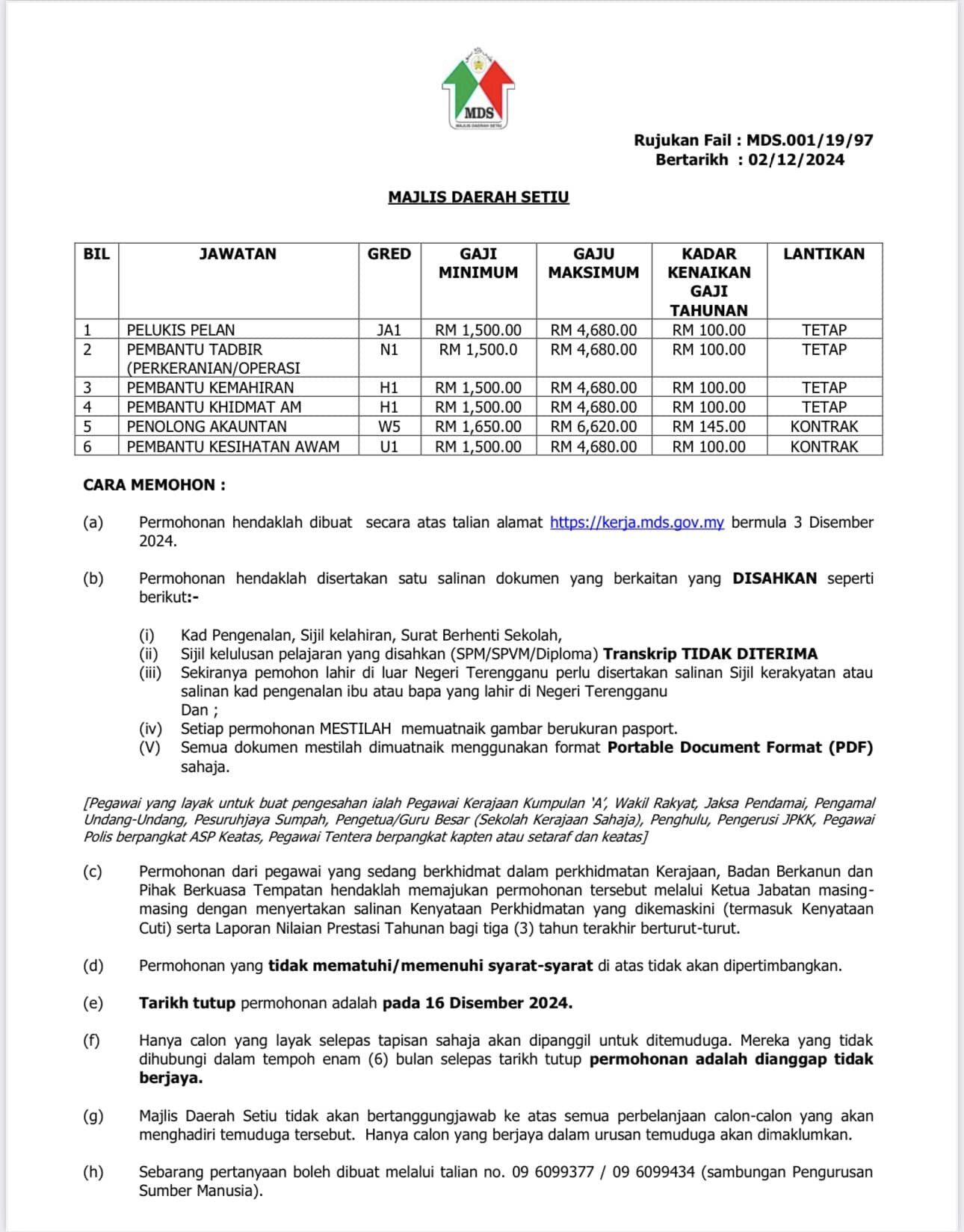 MDS
MAJLIS DAERAH SETIU

Rujukan Fail : MDS.001/19/97
Bertarikh : 02/12/2024

MAJLIS DAERAH SETIU

| BIL | JAWATAN | GRED | GAJI MINIMUM | GAJU MAKSIMUM | KADAR KENAIKAN GAJI TAHUNAN | LANTIKAN |
|---|---|---|---|---|---|---|
| 1 | PELUKIS PELAN | JA1 | RM 1,500.00 | RM 4,680.00 | RM 100.00 | TETAP |
| 2 | PEMBANTU TADBIR (PERKERANIAN/OPERASI | N1 | RM 1,500.0 | RM 4,680.00 | RM 100.00 | TETAP |
| 3 | PEMBANTU KEMAHIRAN | H1 | RM 1,500.00 | RM 4,680.00 | RM 100.00 | TETAP |
| 4 | PEMBANTU KHIDMAT AM | H1 | RM 1,500.00 | RM 4,680.00 | RM 100.00 | TETAP |
| 5 | PENOLONG AKAUNTAN | W5 | RM 1,650.00 | RM 6,620.00 | RM 145.00 | KONTRAK |
| 6 | PEMBANTU KESIHATAN AWAM | U1 | RM 1,500.00 | RM 4,680.00 | RM 100.00 | KONTRAK |

CARA MEMOHON :

(a) Permohonan hendaklah dibuat secara atas talian alamat https://kerja.mds.gov.my bermula 3 Disember 2024.

(b) Permohonan hendaklah disertakan satu salinan dokumen yang berkaitan yang DISAHKAN seperti berikut:-

(i) Kad Pengenalan, Sijil kelahiran, Surat Berhenti Sekolah,
(ii) Sijil kelulusan pelajaran yang disahkan (SPM/SPVM/Diploma) Transkrip TIDAK DITERIMA
(iii) Sekiranya pemohon lahir di luar Negeri Terengganu perlu disertakan salinan Sijil kerakyatan atau salinan kad pengenalan ibu atau bapa yang lahir di Negeri Terengganu
Dan ;
(iv) Setiap permohonan MESTILAH memuatnaik gambar berukuran pasport.
(V) Semua dokumen mestilah dimuatnaik menggunakan format Portable Document Format (PDF) sahaja.

[Pegawai yang layak untuk buat pengesahan ialah Pegawai Kerajaan Kumpulan 'A', Wakil Rakyat, Jaksa Pendamai, Pengamal Undang-Undang, Pesuruhjaya Sumpah, Pengetua/Guru Besar (Sekolah Kerajaan Sahaja), Penghulu, Pengerusi JPKK, Pegawai Polis berpangkat ASP Keatas, Pegawai Tentera berpangkat kapten atau setaraf dan keatas]

(c) Permohonan dari pegawai yang sedang berkhidmat dalam perkhidmatan Kerajaan, Badan Berkanun dan Pihak Berkuasa Tempatan hendaklah memajukan permohonan tersebut melalui Ketua Jabatan masing-masing dengan menyertakan salinan Kenyataan Perkhidmatan yang dikemaskini (termasuk Kenyataan Cuti) serta Laporan Nilaian Prestasi Tahunan bagi tiga (3) tahun terakhir berturut-turut.

(d) Permohonan yang tidak mematuhi/memenuhi syarat-syarat di atas tidak akan dipertimbangkan.

(e) Tarikh tutup permohonan adalah pada 16 Disember 2024.

(f) Hanya calon yang layak selepas tapisan sahaja akan dipanggil untuk ditemuduga. Mereka yang tidak dihubungi dalam tempoh enam (6) bulan selepas tarikh tutup permohonan adalah dianggap tidak berjaya.

(g) Majlis Daerah Setiu tidak akan bertanggungjawab ke atas semua perbelanjaan calon-calon yang akan menghadiri temuduga tersebut. Hanya calon yang berjaya dalam urusan temuduga akan dimaklumkan.

(h) Sebarang pertanyaan boleh dibuat melalui talian no. 09 6099377 / 09 6099434 (sambungan Pengurusan Sumber Manusia).